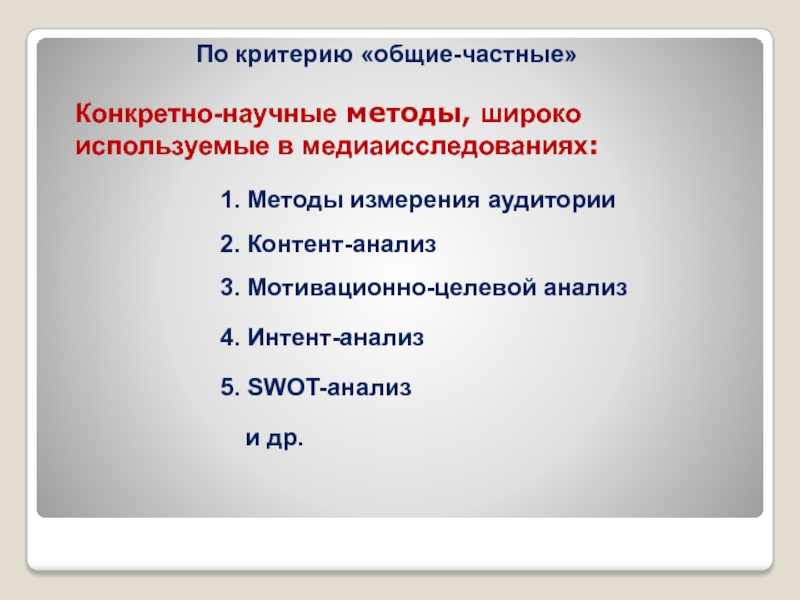 По критерию «общие-частные»

Конкретно-научные методы, широко используемые в медиаисследованиях:

1. Методы измерения аудитории

2. Контент-анализ

3. Мотивационно-целевой анализ

4. Интент-анализ

5. SWOT-анализ

и др.